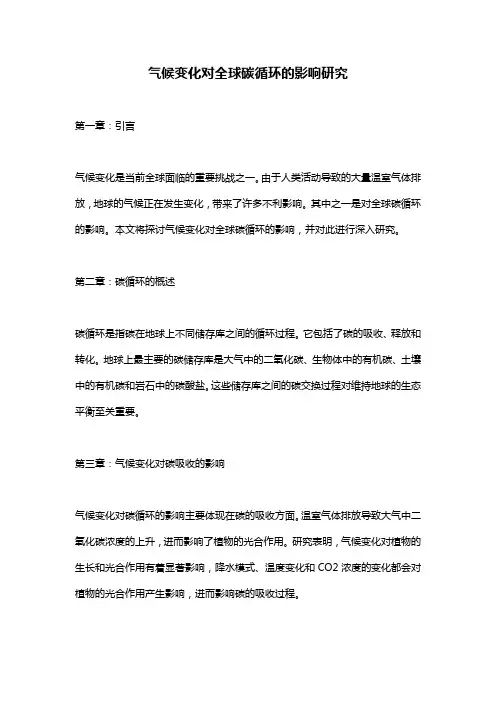 气候变化对全球碳循环的影响研究

第一章：引言

气候变化是当前全球面临的重要挑战之一。由于人类活动导致的大量温室气体排放，地球的气候正在发生变化，带来了许多不利影响。其中之一是对全球碳循环的影响。本文将探讨气候变化对全球碳循环的影响，并对此进行深入研究。

第二章：碳循环的概述

碳循环是指碳在地球上不同储存库之间的循环过程。它包括了碳的吸收、释放和转化。地球上最主要的碳储存库是大气中的二氧化碳、生物体中的有机碳、土壤中的有机碳和岩石中的碳酸盐。这些储存库之间的碳交换过程对维持地球的生态平衡至关重要。

第三章：气候变化对碳吸收的影响

气候变化对碳循环的影响主要体现在碳的吸收方面。温室气体排放导致大气中二氧化碳浓度的上升，进而影响了植物的光合作用。研究表明，气候变化对植物的生长和光合作用有着显著影响，降水模式、温度变化和 CO2 浓度的变化都会对植物的光合作用产生影响，进而影响碳的吸收过程。